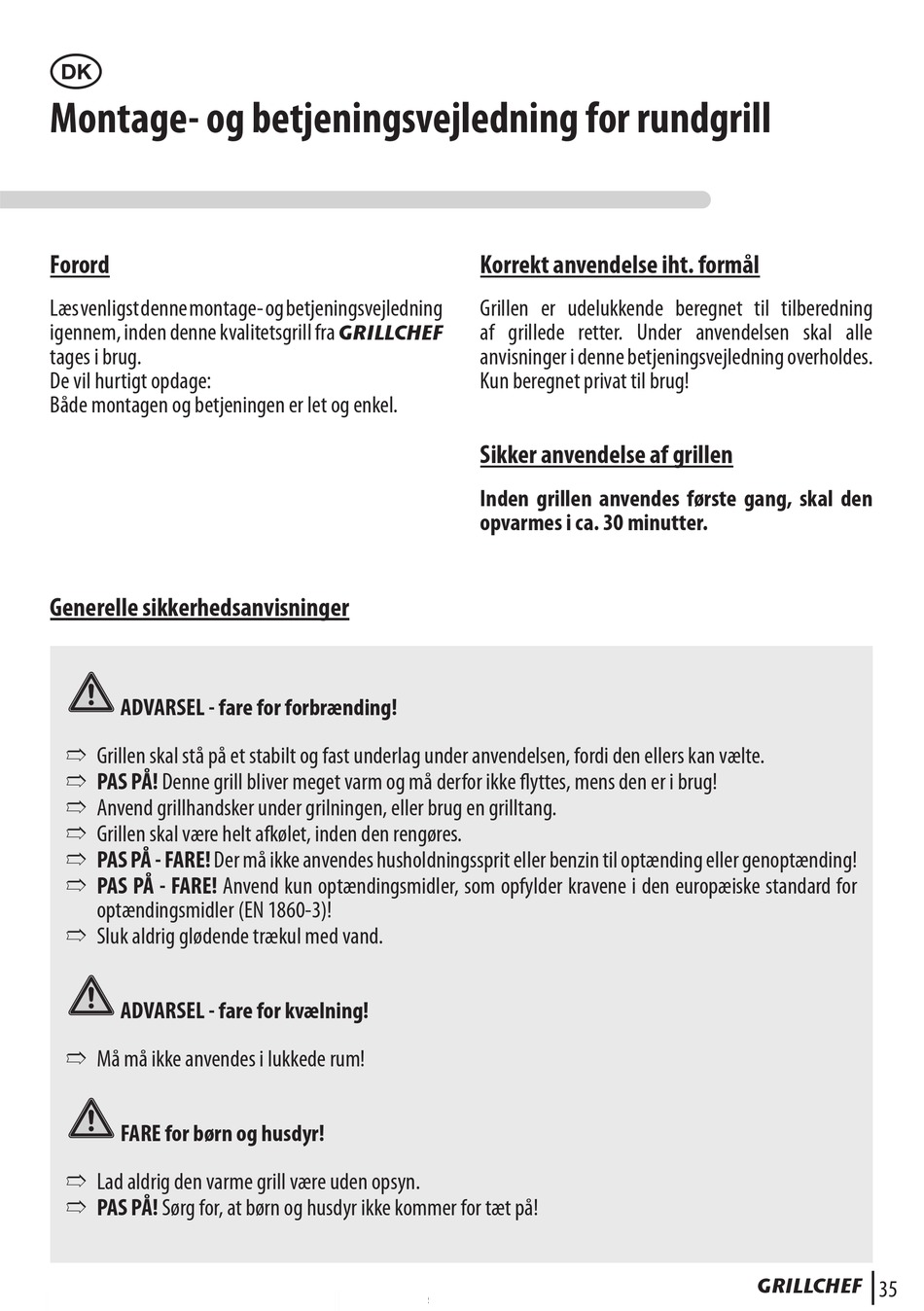 DK

Montage- og betjeningsvejledning for rundgrill

Forord

Læs venligst denne montage- og betjeningsvejledning igennem, inden denne kvalitetsgrill fra GRILLCHEF tages i brug.
De vil hurtigt opdage:
Både montagen og betjeningen er let og enkel.

Korrekt anvendelse iht. formål

Grillen er udelukkende beregnet til tilberedning af grillede retter. Under anvendelsen skal alle anvisninger i denne betjeningsvejledning overholdes. Kun beregnet privat til brug!

Sikker anvendelse af grillen

Inden grillen anvendes første gang, skal den opvarmes i ca. 30 minutter.

Generelle sikkerhedsanvisninger

ADVARSEL - fare for forbrænding!

⇨ Grillen skal stå på et stabilt og fast underlag under anvendelsen, fordi den ellers kan vælte.
⇨ PAS PÅ! Denne grill bliver meget varm og må derfor ikke flyttes, mens den er i brug!
⇨ Anvend grillhandsker under grilningen, eller brug en grilltang.
⇨ Grillen skal være helt afkølet, inden den rengøres.
⇨ PAS PÅ - FARE! Der må ikke anvendes husholdningssprit eller benzin til optænding eller genoptænding!
⇨ PAS PÅ - FARE! Anvend kun optændingsmidler, som opfylder kravene i den europæiske standard for optændingsmidler (EN 1860-3)!
⇨ Sluk aldrig glødende trækul med vand.

ADVARSEL - fare for kvælning!

⇨ Må må ikke anvendes i lukkede rum!

FARE for børn og husdyr!

⇨ Lad aldrig den varme grill være uden opsyn.
⇨ PAS PÅ! Sørg for, at børn og husdyr ikke kommer for tæt på!

GRILLCHEF 35